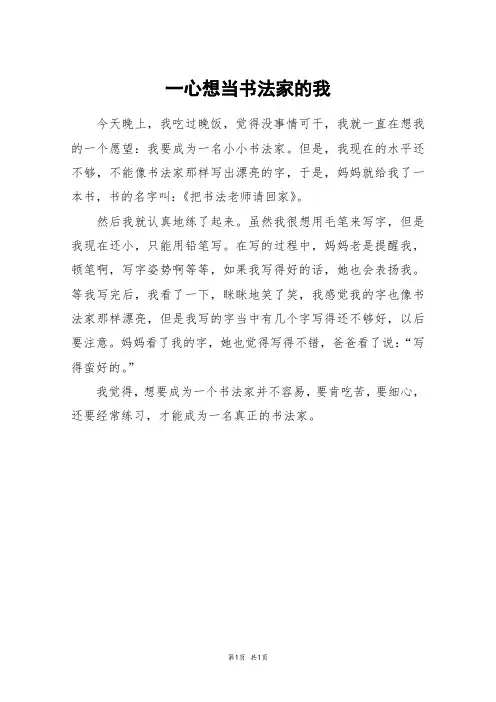 一心想当书法家的我

今天晚上，我吃过晚饭，觉得没事情可干，我就一直在想我的一个愿望：我要成为一名小小书法家。但是，我现在的水平还不够，不能像书法家那样写出漂亮的字，于是，妈妈就给我了一本书，书的名字叫：《把书法老师请回家》。

然后我就认真地练了起来。虽然我很想用毛笔来写字，但是我现在还小，只能用铅笔写。在写的过程中，妈妈老是提醒我，顿笔啊，写字姿势啊等等，如果我写得好的话，她也会表扬我。等我写完后，我看了一下，眯眯地笑了笑，我感觉我的字也像书法家那样漂亮，但是我写的字当中有几个字写得还不够好，以后要注意。妈妈看了我的字，她也觉得写得不错，爸爸看了说：“写得蛮好的。”

我觉得，想要成为一个书法家并不容易，要肯吃苦，要细心，还要经常练习，才能成为一名真正的书法家。

第1页 共1页